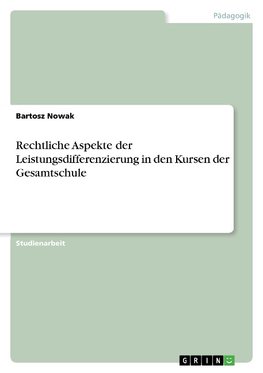 Pädagogik

Bartosz Nowak

Rechtliche Aspekte der Leistungsdifferenzierung in den Kursen der Gesamtschule

Studienarbeit

GRIN